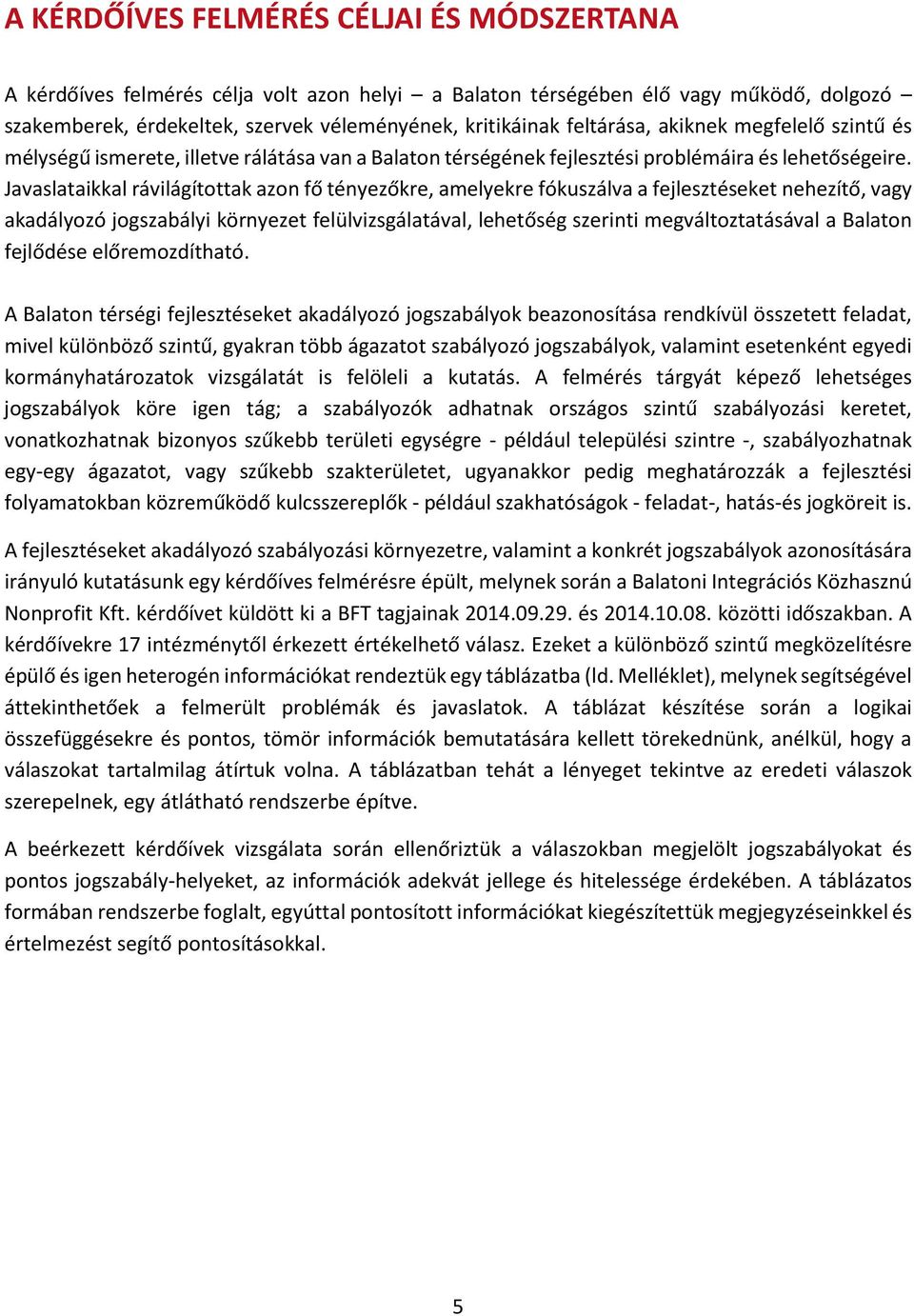 A KÉRDŐÍVES FELMÉRÉS CÉLJAI ÉS MÓDSZERTANA

A kérdőíves felmérés célja volt azon helyi – a Balaton térségében élő vagy működő, dolgozó – szakemberek, érdekeltek, szervek véleményének, kritikáinak feltárása, akiknek megfelelő szintű és mélységű ismerete, illetve rálátása van a Balaton térségének fejlesztési problémáira és lehetőségeire. Javaslataikkal rávilágítottak azon fő tényezőkre, amelyekre fókuszálva a fejlesztéseket nehezítő, vagy akadályozó jogszabályi környezet felülvizsgálatával, lehetőség szerinti megváltoztatásával a Balaton fejlődése előremozdítható.

A Balaton térségi fejlesztéseket akadályozó jogszabályok beazonosítása rendkívül összetett feladat, mivel különböző szintű, gyakran több ágazatot szabályozó jogszabályok, valamint esetenként egyedi kormányhatározatok vizsgálatát is felöleli a kutatás. A felmérés tárgyát képező lehetséges jogszabályok köre igen tág; a szabályozók adhatnak országos szintű szabályozási keretet, vonatkozhatnak bizonyos szűkebb területi egységre - például települési szintre -, szabályozhatnak egy-egy ágazatot, vagy szűkebb szakterületet, ugyanakkor pedig meghatározzák a fejlesztési folyamatokban közreműködő kulcsszereplők - például szakhatóságok - feladat-, hatás-és jogköreit is.

A fejlesztéseket akadályozó szabályozási környezetre, valamint a konkrét jogszabályok azonosítására irányuló kutatásunk egy kérdőíves felmérésre épült, melynek során a Balatoni Integrációs Közhasznú Nonprofit Kft. kérdőívet küldött ki a BFT tagjainak 2014.09.29. és 2014.10.08. közötti időszakban. A kérdőívekre 17 intézménytől érkezett értékelhető válasz. Ezeket a különböző szintű megközelítésre épülő és igen heterogén információkat rendeztük egy táblázatba (ld. Melléklet), melynek segítségével áttekinthetőek a felmerült problémák és javaslatok. A táblázat készítése során a logikai összefüggésekre és pontos, tömör információk bemutatására kellett törekednünk, anélkül, hogy a válaszokat tartalmilag átírtuk volna. A táblázatban tehát a lényeget tekintve az eredeti válaszok szerepelnek, egy átlátható rendszerbe építve.

A beérkezett kérdőívek vizsgálata során ellenőriztük a válaszokban megjelölt jogszabályokat és pontos jogszabály-helyeket, az információk adekvát jellege és hitelessége érdekében. A táblázatos formában rendszerbe foglalt, egyúttal pontosított információkat kiegészítettük megjegyzéseinkkel és értelmezést segítő pontosításokkal.

5